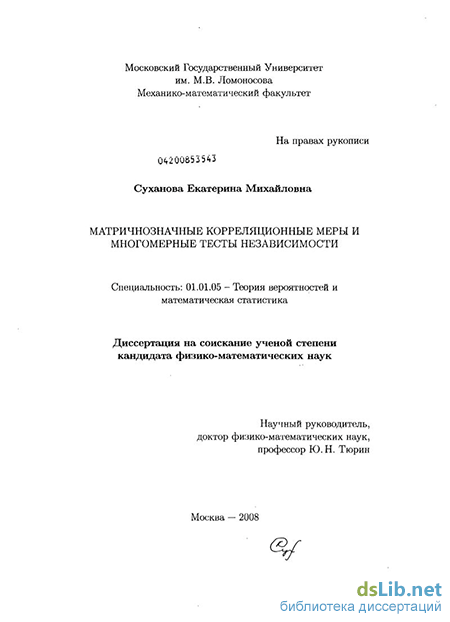 Московский Государственный Университет
им. М.В. Ломоносова
Механико-математический факультет

На правах рукописи

04200853543

Суханова Екатерина Михайловна

МАТРИЧНОЗНАЧНЫЕ КОРРЕЛЯЦИОННЫЕ МЕРЫ И МНОГОМЕРНЫЕ ТЕСТЫ НЕЗАВИСИМОСТИ

Специальность: 01.01.05 – Теория вероятностей и математическая статистика

Диссертация на соискание ученой степени кандидата физико-математических наук

Научный руководитель,
доктор физико-математических наук,
профессор Ю. Н. Тюрин

Москва — 2008

dsLib.net
библиотека диссертаций